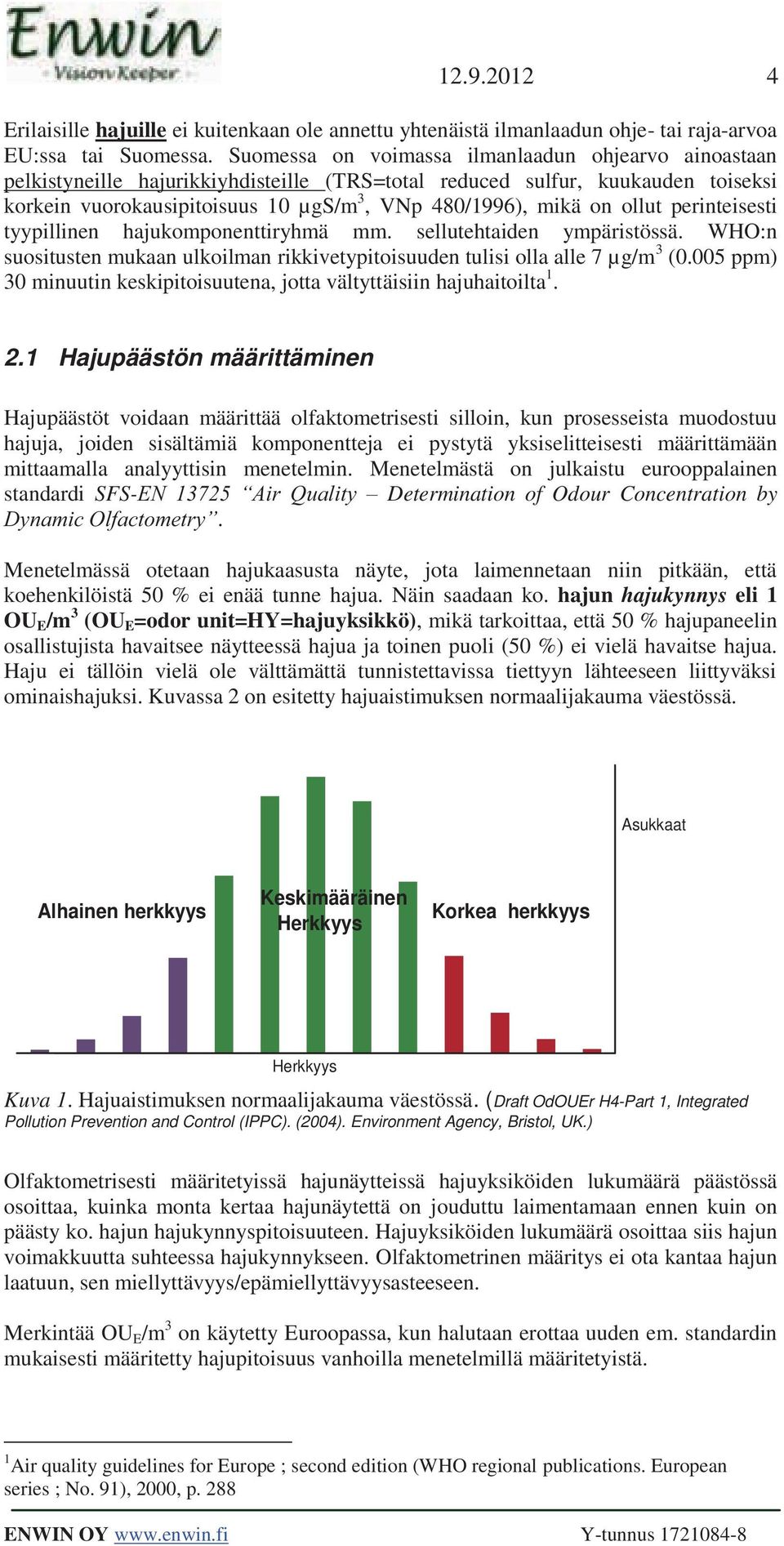 Enwin
Vision Keeper

12.9.2012 4

Erilaisille hajuille ei kuitenkaan ole annettu yhtenäistä ilmanlaadun ohje- tai raja-arvoa EU:ssa tai Suomessa. Suomessa on voimassa ilmanlaadun ohjearvo ainoastaan pelkistyneille hajurikkiyhdisteille (TRS=total reduced sulfur, kuukauden toiseksi korkein vuorokausipitoisuus 10 µgS/m$^3$, VNp 480/1996), mikä on ollut perinteisesti tyypillinen hajukomponenttiryhmä mm. sellutehtaiden ympäristössä. WHO:n suositusten mukaan ulkoilman rikkivetypitoisuuden tulisi olla alle 7 µg/m$^3$ (0.005 ppm) 30 minuutin keskipitoisuutena, jotta vältyttäisiin hajuhaitoilta$^1$.

2.1 Hajupäästön määrittäminen

Hajupäästöt voidaan määrittää olfaktometrisesti silloin, kun prosesseista muodostuu hajuja, joiden sisältämiä komponentteja ei pystytä yksiselitteisesti määrittämään mittaamalla analyyttisin menetelmin. Menetelmästä on julkaistu eurooppalainen standardi SFS-EN 13725 “Air Quality – Determination of Odour Concentration by Dynamic Olfactometry”.

Menetelmässä otetaan hajukaasusta näyte, jota laimennetaan niin pitkään, että koehenkilöistä 50 % ei enää tunne hajua. Näin saadaan ko. hajun hajukynnys eli 1 OU$_E$/m$^3$ (OU$_E$=odor unit=HY=hajuyksikkö), mikä tarkoittaa, että 50 % hajupaneelin osallistujista havaitsee näytteessä hajua ja toinen puoli (50 %) ei vielä havaitse hajua. Haju ei tällöin vielä ole välttämättä tunnistettavissa tiettyyn lähteeseen liittyväksi ominaishajuksi. Kuvassa 2 on esitetty hajuaistimuksen normaalijakauma väestössä.

Asukkaat
Alhainen herkkyys
Keskimääräinen Herkkyys
Korkea herkkyys
Herkkyys

Kuva 1. Hajuaistimuksen normaalijakauma väestössä. (Draft OdOUEr H4-Part 1, Integrated Pollution Prevention and Control (IPPC). (2004). Environment Agency, Bristol, UK.)

Olfaktometrisesti määritetyissä hajunäytteissä hajuyksiköiden lukumäärä päästössä osoittaa, kuinka monta kertaa hajunäytettä on jouduttu laimentamaan ennen kuin on päästy ko. hajun hajukynnyspitoisuuteen. Hajuyksiköiden lukumäärä osoittaa siis hajun voimakkuutta suhteessa hajukynnykseen. Olfaktometrinen määritys ei ota kantaa hajun laatuun, sen miellyttävyys/epämiellyttävyysasteeseen.

Merkintää OU$_E$/m$^3$ on käytetty Euroopassa, kun halutaan erottaa uuden em. standardin mukaisesti määritetty hajupitoisuus vanhoilla menetelmillä määritetyistä.

$^1$Air quality guidelines for Europe ; second edition (WHO regional publications. European series ; No. 91), 2000, p. 288

ENWIN OY www.enwin.fi Y-tunnus 1721084-8